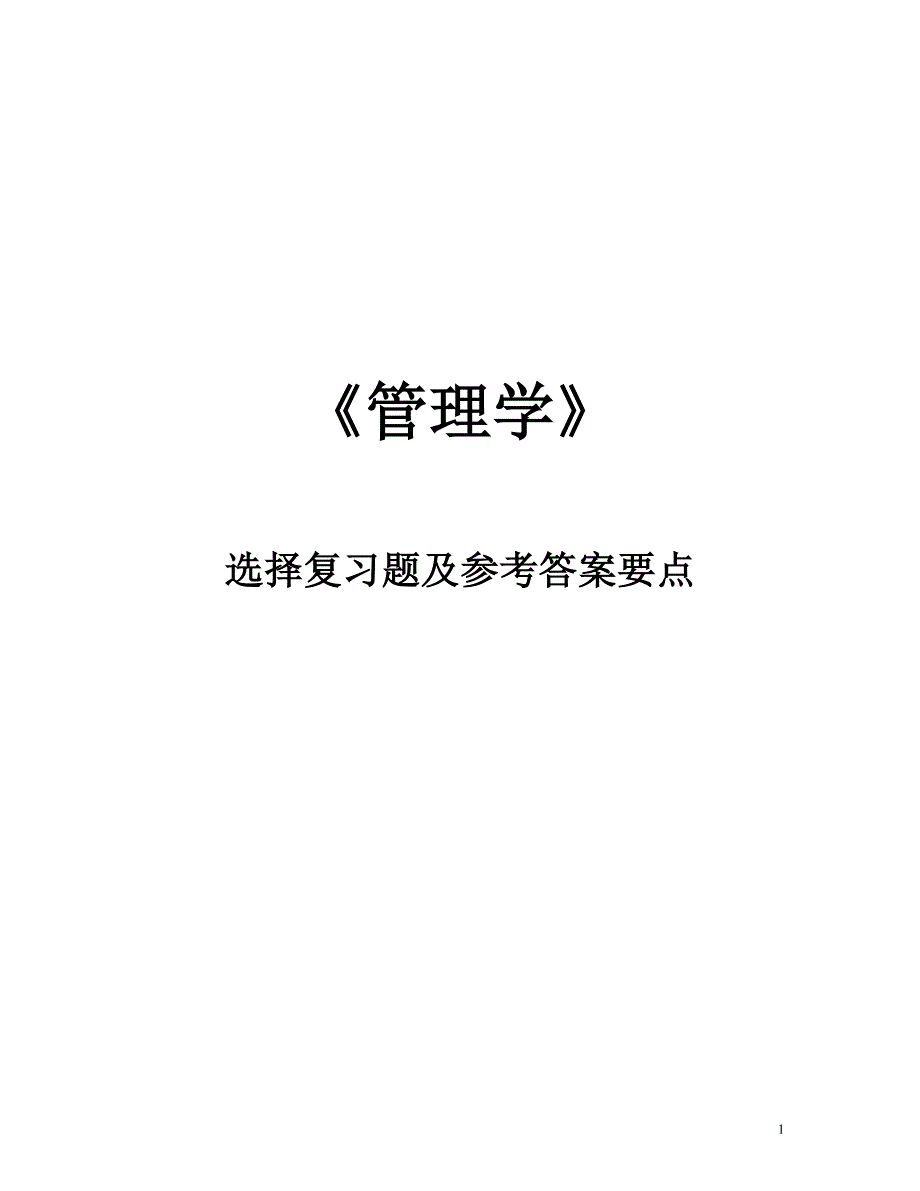 《管理学》

选择复习题及参考答案要点

1